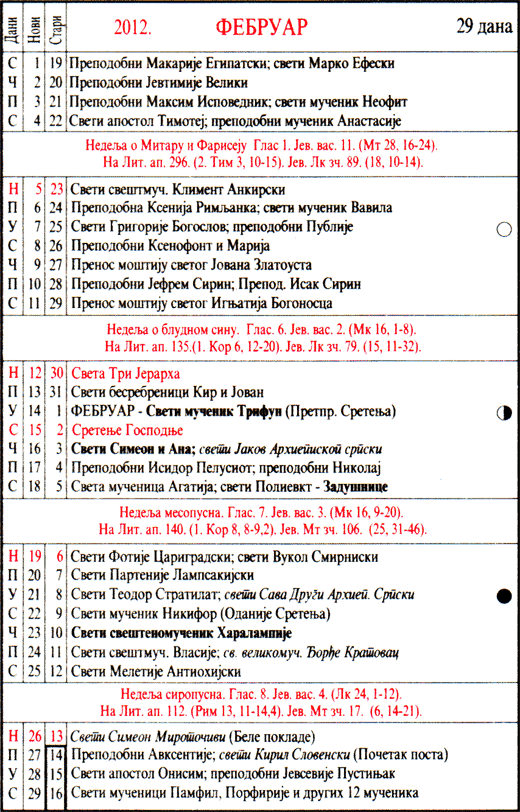 | Дани | Нови | Стари | 2012. ФЕБРУАР 29 дана |
|---|---|---|---|
| С | 1 | 19 | Преподобни Макарије Египатски; свети Марко Ефески |
| Ч | 2 | 20 | Преподобни Јевтимије Велики |
| П | 3 | 21 | Преподобни Максим Исповедник; свети мученик Неофит |
| С | 4 | 22 | Свети апостол Тимотеј; преподобни мученик Анастасије |

Недеља о Митару и Фарисеју Глас 1. Јев. вас. 11. (Мт 28, 16-24). На Лит. ап. 296. (2. Тим 3, 10-15). Јев. Лк зч. 89. (18, 10-14).

| | | | |
|---|---|---|---|
| Н | 5 | 23 | Свети свештмуч. Климент Анкирски |
| П | 6 | 24 | Преподобна Ксенија Римљанка; свети мученик Вавила |
| У | 7 | 25 | Свети Григорије Богослов; преподобни Публије |
| С | 8 | 26 | Преподобни Ксенофонт и Марија |
| Ч | 9 | 27 | Пренос моштију светог Јована Златоуста |
| П | 10 | 28 | Преподобни Јефрем Сирин; Препод. Исак Сирин |
| С | 11 | 29 | Пренос моштију светог Игњатија Богоносца |

Недеља о блудном сину. Глас. 6. Јев. вас. 2. (Мк 16, 1-8). На Лит. ап. 135.(1. Кор 6, 12-20). Јев. Лк зч. 79. (15, 11-32).

| | | | |
|---|---|---|---|
| Н | 12 | 30 | Света Три Јерарха |
| П | 13 | 31 | Свети бесребреници Кир и Јован |
| У | 14 | 1 | ФЕБРУАР - Свети мученик Трифун (Претпр. Сретења) |
| С | 15 | 2 | Сретење Господње |
| Ч | 16 | 3 | Свети Симеон и Ана; свети Јаков Архиепископ српски |
| П | 17 | 4 | Преподобни Исидор Пелусиот; преподобни Николај |
| С | 18 | 5 | Света мученица Агатија; свети Полиевкт - Задушнице |

Недеља месопусна. Глас. 7. Јев. вас. 3. (Мк 16, 9-20). На Лит. ап. 140. (1. Кор 8, 8-9,2). Јев. Мт зч. 106. (25, 31-46).

| | | | |
|---|---|---|---|
| Н | 19 | 6 | Свети Фотије Цариградски; свети Вукол Смирниски |
| П | 20 | 7 | Свети Партеније Лампсакијски |
| У | 21 | 8 | Свети Теодор Стратилат; свети Сава Други Архиеп. Српски |
| С | 22 | 9 | Свети мученик Никифор (Оданије Сретења) |
| Ч | 23 | 10 | Свети свештеномученик Харалампије |
| П | 24 | 11 | Свети свештмуч. Власије; св. великомуч. Ђорђе Кратовац |
| С | 25 | 12 | Свети Мелетије Антиохијски |

Недеља сиропусна. Глас. 8. Јев. вас. 4. (Лк 24, 1-12). На Лит. ап. 112. (Рим 13, 11-14,4). Јев. Мт зч. 17. (6, 14-21).

| | | | |
|---|---|---|---|
| Н | 26 | 13 | Свети Симеон Мироточиви (Беле покладе) |
| П | 27 | 14 | Преподобни Авксентије; свети Кирил Словенски (Почетак поста) |
| У | 28 | 15 | Свети апостол Онисим; преподобни Јевсевије Пустињак |
| С | 29 | 16 | Свети мученици Памфил, Порфирије и других 12 мученика |